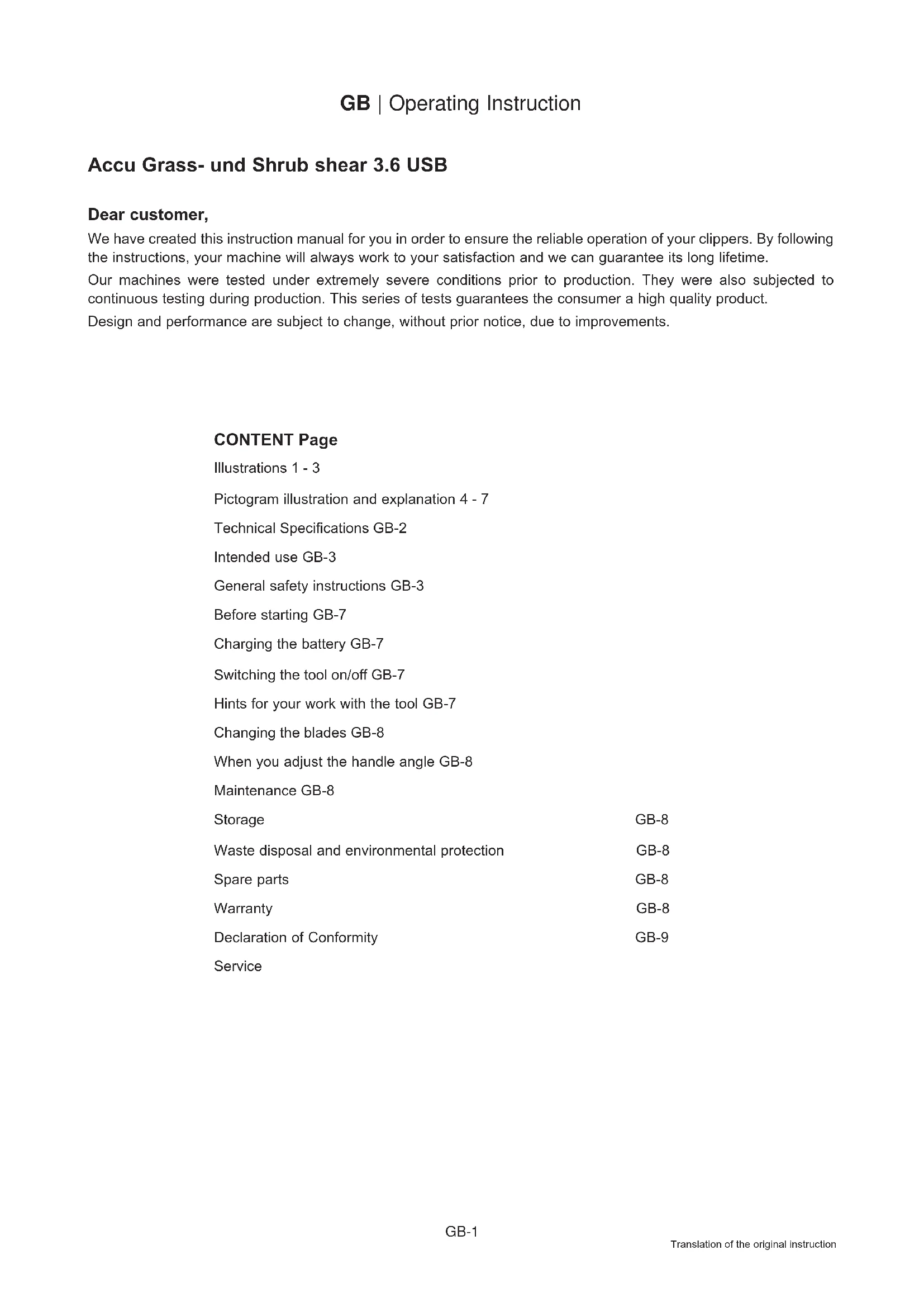 GB | Operating Instruction

Accu Grass- und Shrub shear 3.6 USB

Dear customer,

We have created this instruction manual for you in order to ensure the reliable operation of your clippers. By following the instructions, your machine will always work to your satisfaction and we can guarantee its long lifetime.

Our machines were tested under extremely severe conditions prior to production. They were also subjected to continuous testing during production. This series of tests guarantees the consumer a high quality product.

Design and performance are subject to change, without prior notice, due to improvements.

CONTENT Page

Illustrations 1 - 3

Pictogram illustration and explanation 4 - 7

Technical Specifications GB-2

Intended use GB-3

General safety instructions GB-3

Before starting GB-7

Charging the battery GB-7

Switching the tool on/off GB-7

Hints for your work with the tool GB-7

Changing the blades GB-8

When you adjust the handle angle GB-8

Maintenance GB-8

Storage GB-8

Waste disposal and environmental protection GB-8

Spare parts GB-8

Warranty GB-8

Declaration of Conformity GB-9

Service

GB-1

Translation of the original instruction